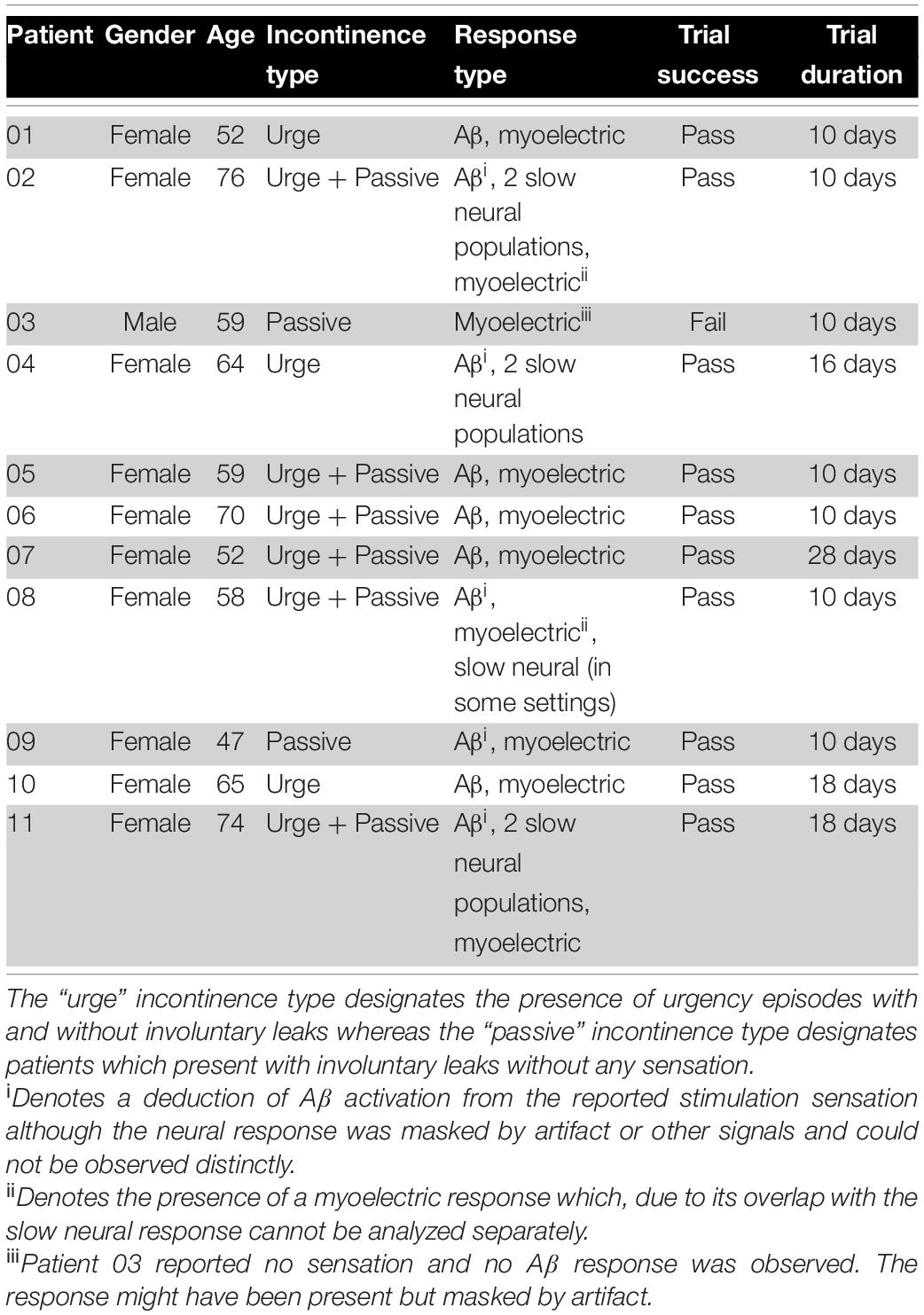 | Patient | Gender | Age | Incontinence type | Response type | Trial success | Trial duration |
|---|---|---|---|---|---|---|
| 01 | Female | 52 | Urge | Aβ, myoelectric | Pass | 10 days |
| 02 | Female | 76 | Urge + Passive | Aβ$^{i}$, 2 slow neural populations, myoelectric$^{ii}$ | Pass | 10 days |
| 03 | Male | 59 | Passive | Myoelectric$^{iii}$ | Fail | 10 days |
| 04 | Female | 64 | Urge | Aβ$^{i}$, 2 slow neural populations | Pass | 16 days |
| 05 | Female | 59 | Urge + Passive | Aβ, myoelectric | Pass | 10 days |
| 06 | Female | 70 | Urge + Passive | Aβ, myoelectric | Pass | 10 days |
| 07 | Female | 52 | Urge + Passive | Aβ, myoelectric | Pass | 28 days |
| 08 | Female | 58 | Urge + Passive | Aβ$^{i}$, myoelectric$^{ii}$, slow neural (in some settings) | Pass | 10 days |
| 09 | Female | 47 | Passive | Aβ$^{i}$, myoelectric | Pass | 10 days |
| 10 | Female | 65 | Urge | Aβ, myoelectric | Pass | 18 days |
| 11 | Female | 74 | Urge + Passive | Aβ$^{i}$, 2 slow neural populations, myoelectric | Pass | 18 days |

The “urge” incontinence type designates the presence of urgency episodes with and without involuntary leaks whereas the “passive” incontinence type designates patients which present with involuntary leaks without any sensation.
$^{i}$Denotes a deduction of Aβ activation from the reported stimulation sensation although the neural response was masked by artifact or other signals and could not be observed distinctly.
$^{ii}$Denotes the presence of a myoelectric response which, due to its overlap with the slow neural response cannot be analyzed separately.
$^{iii}$Patient 03 reported no sensation and no Aβ response was observed. The response might have been present but masked by artifact.